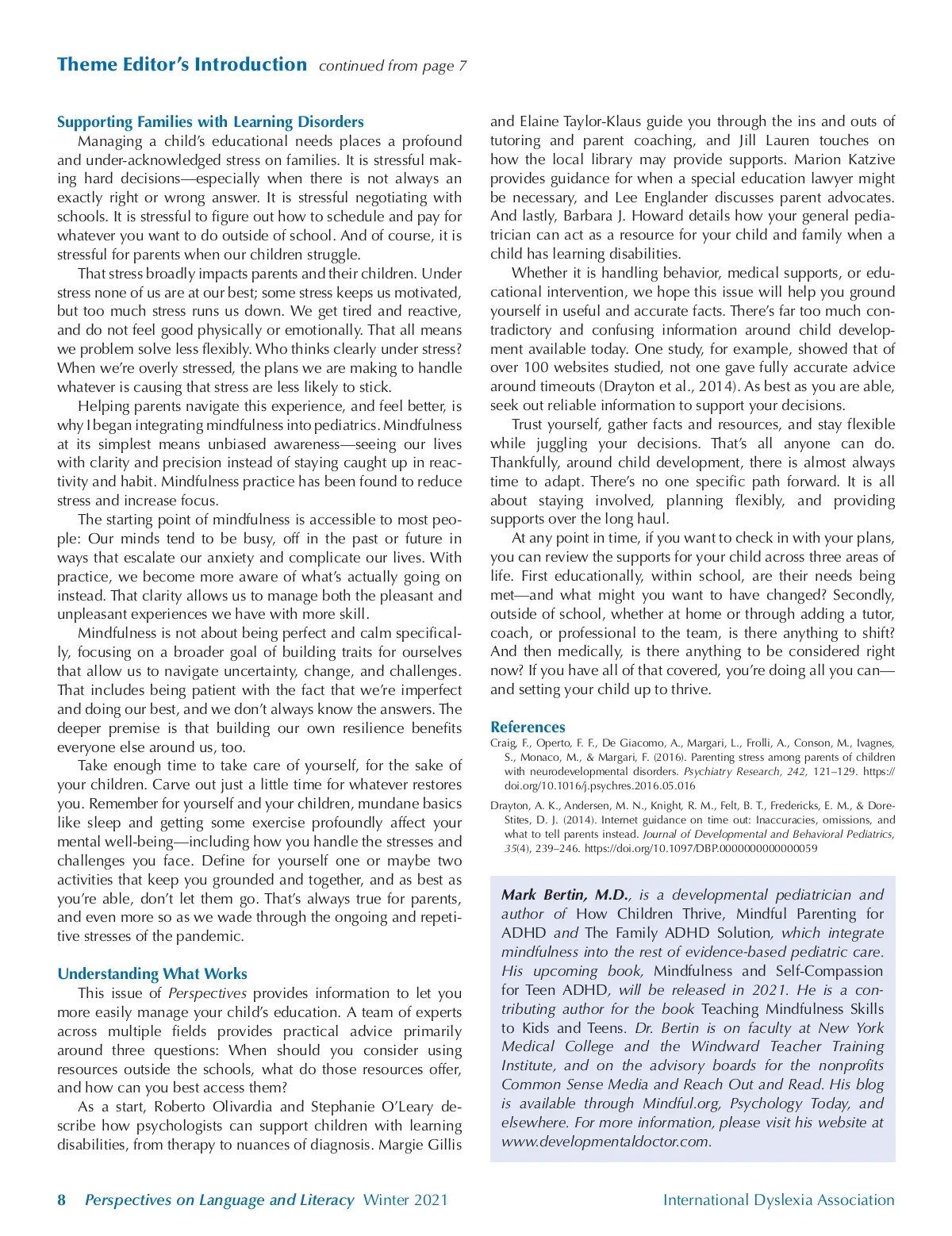 Theme Editor's Introduction continued from page 7

Supporting Families with Learning Disorders

Managing a child's educational needs places a profound and under-acknowledged stress on families. It is stressful making hard decisions—especially when there is not always an exactly right or wrong answer. It is stressful negotiating with schools. It is stressful to figure out how to schedule and pay for whatever you want to do outside of school. And of course, it is stressful for parents when our children struggle.

That stress broadly impacts parents and their children. Under stress none of us are at our best; some stress keeps us motivated, but too much stress runs us down. We get tired and reactive, and do not feel good physically or emotionally. That all means we problem solve less flexibly. Who thinks clearly under stress? When we're overly stressed, the plans we are making to handle whatever is causing that stress are less likely to stick.

Helping parents navigate this experience, and feel better, is why I began integrating mindfulness into pediatrics. Mindfulness at its simplest means unbiased awareness—seeing our lives with clarity and precision instead of staying caught up in reactivity and habit. Mindfulness practice has been found to reduce stress and increase focus.

The starting point of mindfulness is accessible to most people: Our minds tend to be busy, off in the past or future in ways that escalate our anxiety and complicate our lives. With practice, we become more aware of what's actually going on instead. That clarity allows us to manage both the pleasant and unpleasant experiences we have with more skill.

Mindfulness is not about being perfect and calm specifically, focusing on a broader goal of building traits for ourselves that allow us to navigate uncertainty, change, and challenges. That includes being patient with the fact that we're imperfect and doing our best, and we don't always know the answers. The deeper premise is that building our own resilience benefits everyone else around us, too.

Take enough time to take care of yourself, for the sake of your children. Carve out just a little time for whatever restores you. Remember for yourself and your children, mundane basics like sleep and getting some exercise profoundly affect your mental well-being—including how you handle the stresses and challenges you face. Define for yourself one or maybe two activities that keep you grounded and together, and as best as you're able, don't let them go. That's always true for parents, and even more so as we wade through the ongoing and repetitive stresses of the pandemic.

Understanding What Works

This issue of Perspectives provides information to let you more easily manage your child's education. A team of experts across multiple fields provides practical advice primarily around three questions: When should you consider using resources outside the schools, what do those resources offer, and how can you best access them?

As a start, Roberto Olivardia and Stephanie O'Leary describe how psychologists can support children with learning disabilities, from therapy to nuances of diagnosis. Margie Gillis and Elaine Taylor-Klaus guide you through the ins and outs of tutoring and parent coaching, and Jill Lauren touches on how the local library may provide supports. Marion Katzive provides guidance for when a special education lawyer might be necessary, and Lee Englander discusses parent advocates. And lastly, Barbara J. Howard details how your general pediatrician can act as a resource for your child and family when a child has learning disabilities.

Whether it is handling behavior, medical supports, or educational intervention, we hope this issue will help you ground yourself in useful and accurate facts. There's far too much contradictory and confusing information around child development available today. One study, for example, showed that of over 100 websites studied, not one gave fully accurate advice around timeouts (Drayton et al., 2014). As best as you are able, seek out reliable information to support your decisions.

Trust yourself, gather facts and resources, and stay flexible while juggling your decisions. That's all anyone can do. Thankfully, around child development, there is almost always time to adapt. There's no one specific path forward. It is all about staying involved, planning flexibly, and providing supports over the long haul.

At any point in time, if you want to check in with your plans, you can review the supports for your child across three areas of life. First educationally, within school, are their needs being met—and what might you want to have changed? Secondly, outside of school, whether at home or through adding a tutor, coach, or professional to the team, is there anything to shift? And then medically, is there anything to be considered right now? If you have all of that covered, you're doing all you can—and setting your child up to thrive.

References

Craig, F., Operto, F. F., De Giacomo, A., Margari, L., Frolli, A., Conson, M., Ivagnes, S., Monaco, M., & Margari, F. (2016). Parenting stress among parents of children with neurodevelopmental disorders. Psychiatry Research, 242, 121–129. https://doi.org/10.1016/j.psychres.2016.05.016

Drayton, A. K., Andersen, M. N., Knight, R. M., Felt, B. T., Fredericks, E. M., & Dore-Stites, D. J. (2014). Internet guidance on time out: Inaccuracies, omissions, and what to tell parents instead. Journal of Developmental and Behavioral Pediatrics, 35(4), 239–246. https://doi.org/10.1097/DBP.0000000000000059

Mark Bertin, M.D., is a developmental pediatrician and author of How Children Thrive, Mindful Parenting for ADHD and The Family ADHD Solution, which integrate mindfulness into the rest of evidence-based pediatric care. His upcoming book, Mindfulness and Self-Compassion for Teen ADHD, will be released in 2021. He is a contributing author for the book Teaching Mindfulness Skills to Kids and Teens. Dr. Bertin is on faculty at New York Medical College and the Windward Teacher Training Institute, and on the advisory boards for the nonprofits Common Sense Media and Reach Out and Read. His blog is available through Mindful.org, Psychology Today, and elsewhere. For more information, please visit his website at www.developmentaldoctor.com.

8 Perspectives on Language and Literacy Winter 2021 International Dyslexia Association